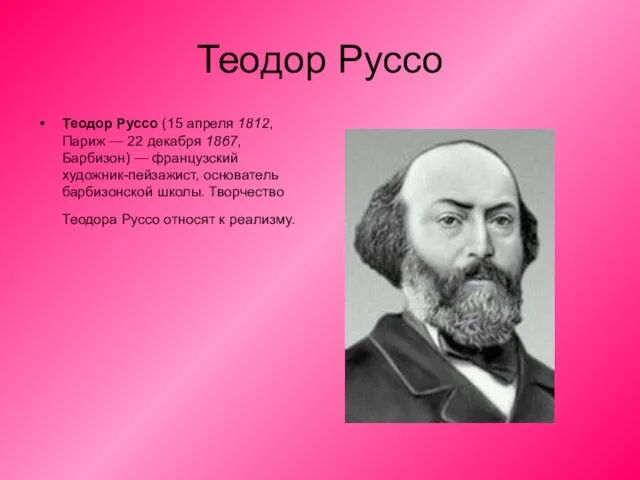 Теодор Руссо

• Теодор Руссо (15 апреля 1812, Париж — 22 декабря 1867, Барбизон) — французский художник-пейзажист, основатель барбизонской школы. Творчество

Теодора Руссо относят к реализму.